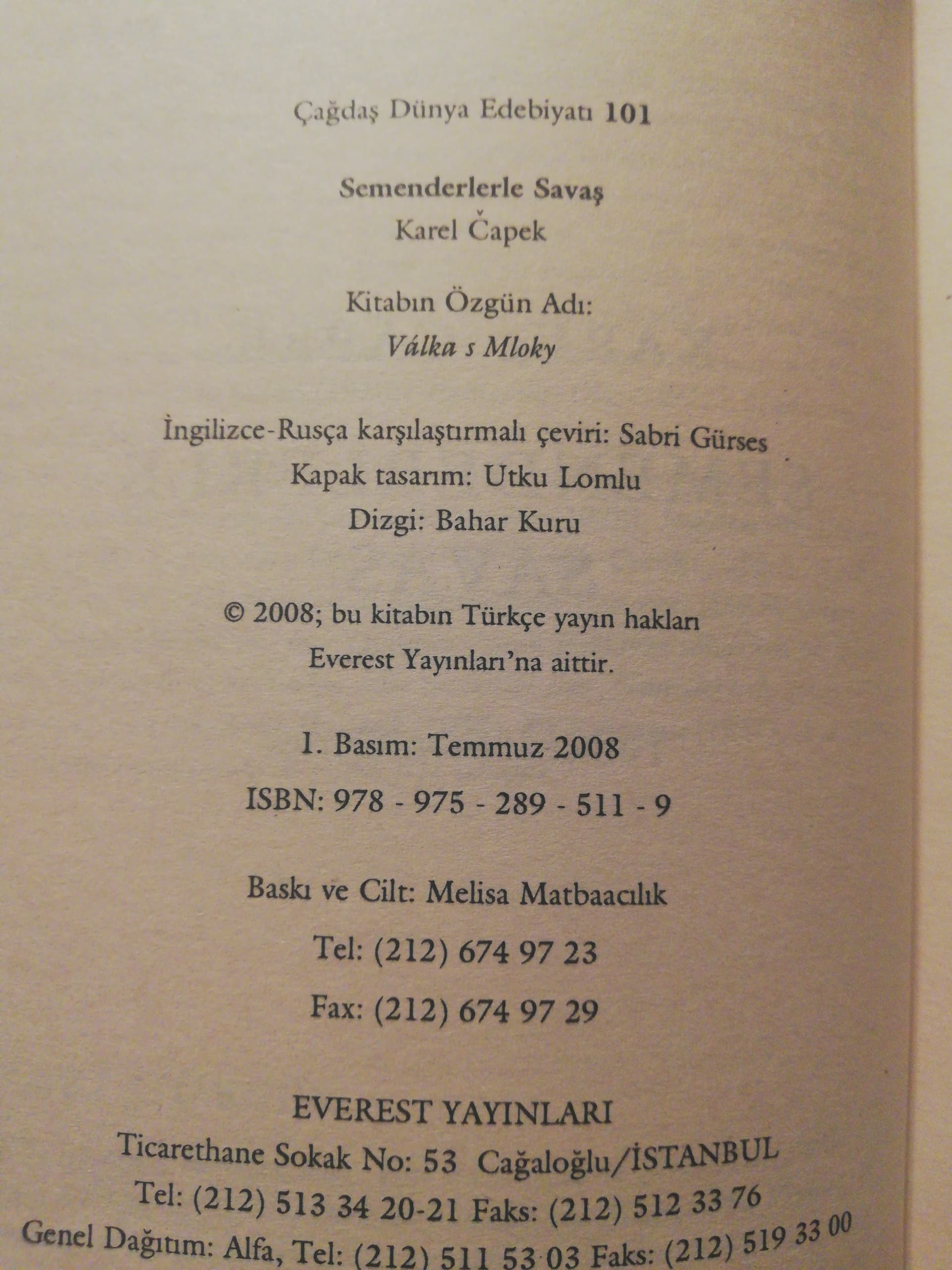 Çağdaş Dünya Edebiyatı 101

Semenderlerle Savaş
Karel Čapek

Kitabın Özgün Adı:
Válka s Mloky

İngilizce-Rusça karşılaştırmalı çeviri: Sabri Gürses
Kapak tasarım: Utku Lomlu
Dizgi: Bahar Kuru

© 2008; bu kitabın Türkçe yayın hakları
Everest Yayınları'na aittir.

1. Basım: Temmuz 2008
ISBN: 978 - 975 - 289 - 511 - 9

Baskı ve Cilt: Melisa Matbaacılık
Tel: (212) 674 97 23
Fax: (212) 674 97 29

EVEREST YAYINLARI
Ticarethane Sokak No: 53 Cağaloğlu/İSTANBUL
Tel: (212) 513 34 20-21 Faks: (212) 512 33 76
Genel Dağıtım: Alfa, Tel: (212) 511 53 03 Faks: (212) 519 33 00